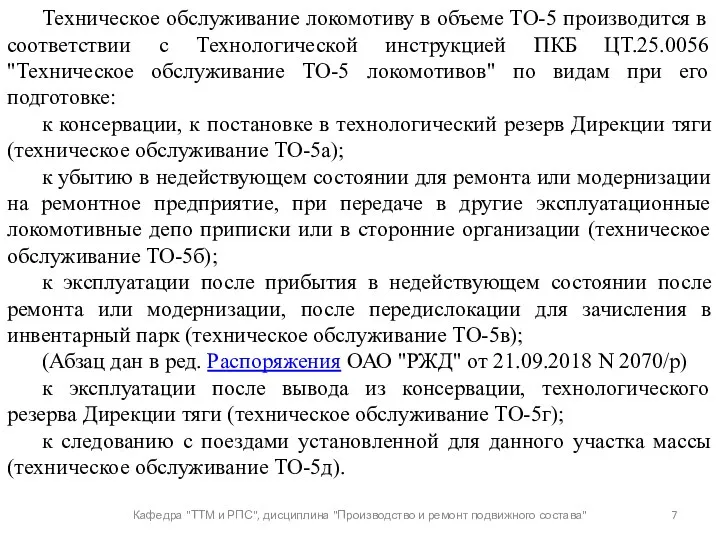 Техническое обслуживание локомотиву в объеме ТО-5 производится в соответствии с Технологической инструкцией ПКБ ЦТ.25.0056 "Техническое обслуживание ТО-5 локомотивов" по видам при его подготовке:

к консервации, к постановке в технологический резерв Дирекции тяги (техническое обслуживание ТО-5а);

к убытию в недействующем состоянии для ремонта или модернизации на ремонтное предприятие, при передаче в другие эксплуатационные локомотивные депо приписки или в сторонние организации (техническое обслуживание ТО-5б);

к эксплуатации после прибытия в недействующем состоянии после ремонта или модернизации, после передислокации для зачисления в инвентарный парк (техническое обслуживание ТО-5в);

(Абзац дан в ред. Распоряжения ОАО "РЖД" от 21.09.2018 N 2070/р)

к эксплуатации после вывода из консервации, технологического резерва Дирекции тяги (техническое обслуживание ТО-5г);

к следованию с поездами установленной для данного участка массы (техническое обслуживание ТО-5д).

Кафедра "ТТМ и РПС", дисциплина "Производство и ремонт подвижного состава" 7